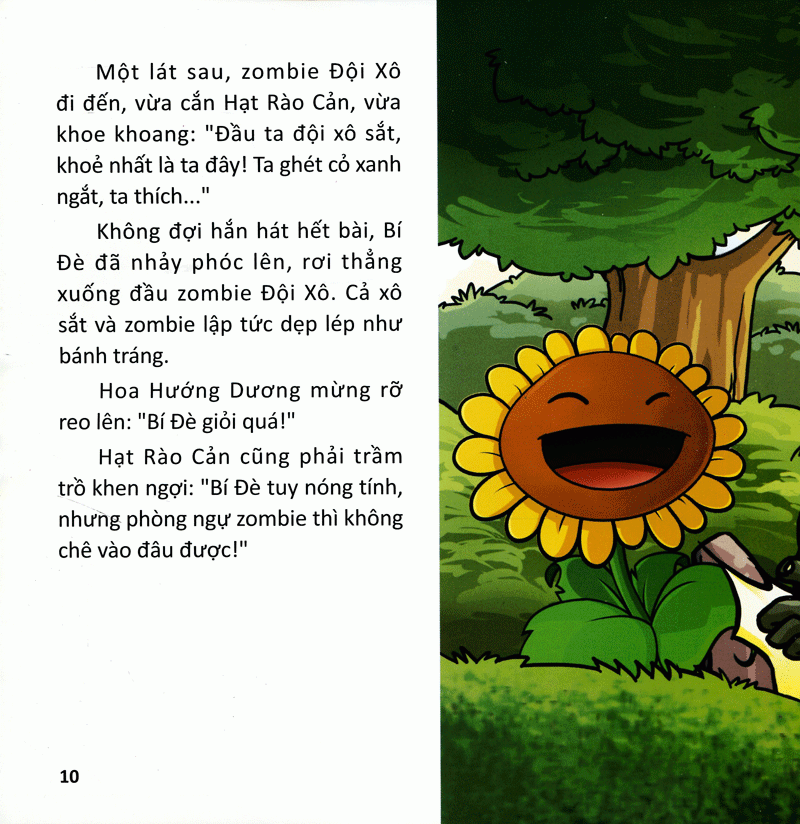 Một lát sau, zombie Đội Xô đi đến, vừa cắn Hạt Rào Cản, vừa khoe khoang: "Đầu ta đội xô sắt, khoẻ nhất là ta đây! Ta ghét cỏ xanh ngắt, ta thích..."

Không đợi hắn hát hết bài, Bí Đè đã nhảy phóc lên, rơi thẳng xuống đầu zombie Đội Xô. Cả xô sắt và zombie lập tức dẹp lép như bánh tráng.

Hoa Hướng Dương mừng rỡ reo lên: "Bí Đè giỏi quá!"

Hạt Rào Cản cũng phải trầm trồ khen ngợi: "Bí Đè tuy nóng tính, nhưng phòng ngự zombie thì không chê vào đâu được!"

10